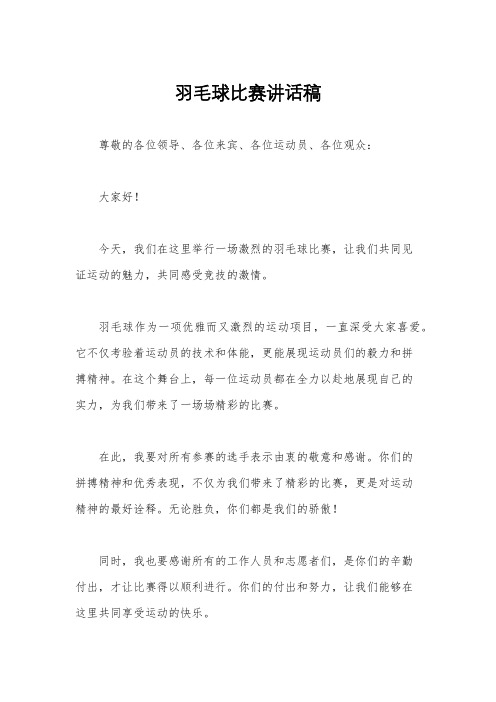 羽毛球比赛讲话稿

尊敬的各位领导、各位来宾、各位运动员、各位观众：

大家好！

今天，我们在这里举行一场激烈的羽毛球比赛，让我们共同见证运动的魅力，共同感受竞技的激情。

羽毛球作为一项优雅而又激烈的运动项目，一直深受大家喜爱。它不仅考验着运动员的技术和体能，更能展现运动员们的毅力和拼搏精神。在这个舞台上，每一位运动员都在全力以赴地展现自己的实力，为我们带来了一场场精彩的比赛。

在此，我要对所有参赛的选手表示由衷的敬意和感谢。你们的拼搏精神和优秀表现，不仅为我们带来了精彩的比赛，更是对运动精神的最好诠释。无论胜负，你们都是我们的骄傲！

同时，我也要感谢所有的工作人员和志愿者们，是你们的辛勤付出，才让比赛得以顺利进行。你们的付出和努力，让我们能够在这里共同享受运动的快乐。